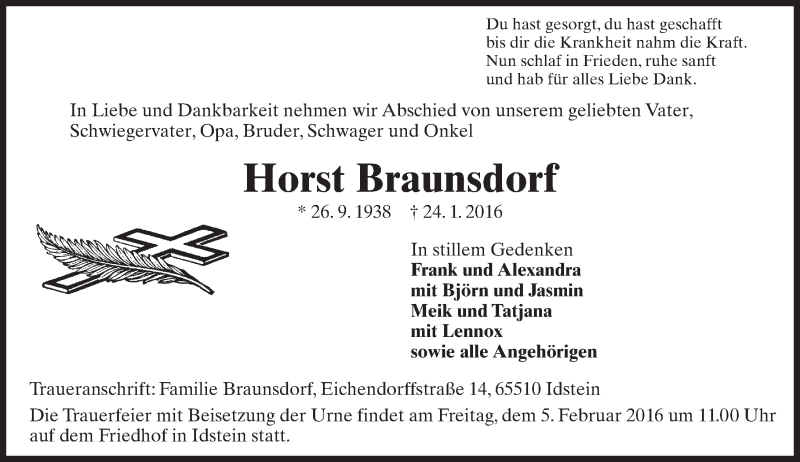 Du hast gesorgt, du hast geschafft
bis dir die Krankheit nahm die Kraft.
Nun schlaf in Frieden, ruhe sanft
und hab für alles Liebe Dank.

In Liebe und Dankbarkeit nehmen wir Abschied von unserem geliebten Vater, Schwiegervater, Opa, Bruder, Schwager und Onkel

Horst Braunsdorf

* 26. 9. 1938 † 24. 1. 2016

In stillem Gedenken
Frank und Alexandra
mit Björn und Jasmin
Meik und Tatjana
mit Lennox
sowie alle Angehörigen

Traueranschrift: Familie Braunsdorf, Eichendorffstraße 14, 65510 Idstein

Die Trauerfeier mit Beisetzung der Urne findet am Freitag, dem 5. Februar 2016 um 11.00 Uhr auf dem Friedhof in Idstein statt.